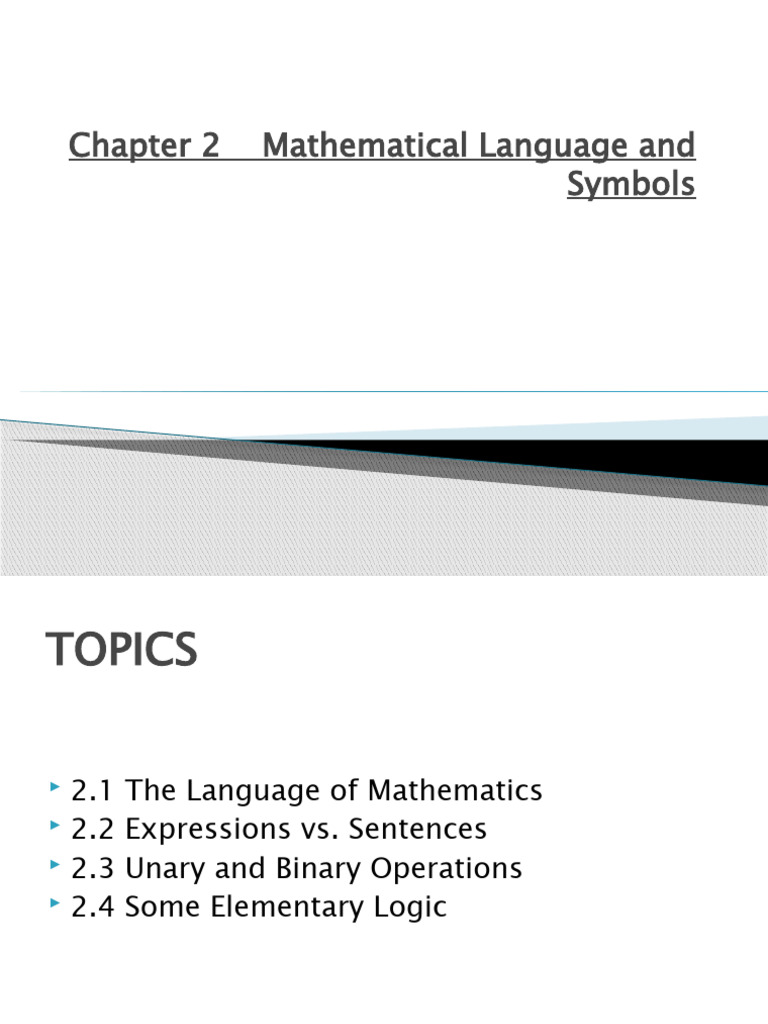 Chapter 2 Mathematical Language and Symbols

TOPICS

2.1 The Language of Mathematics
2.2 Expressions vs. Sentences
2.3 Unary and Binary Operations
2.4 Some Elementary Logic